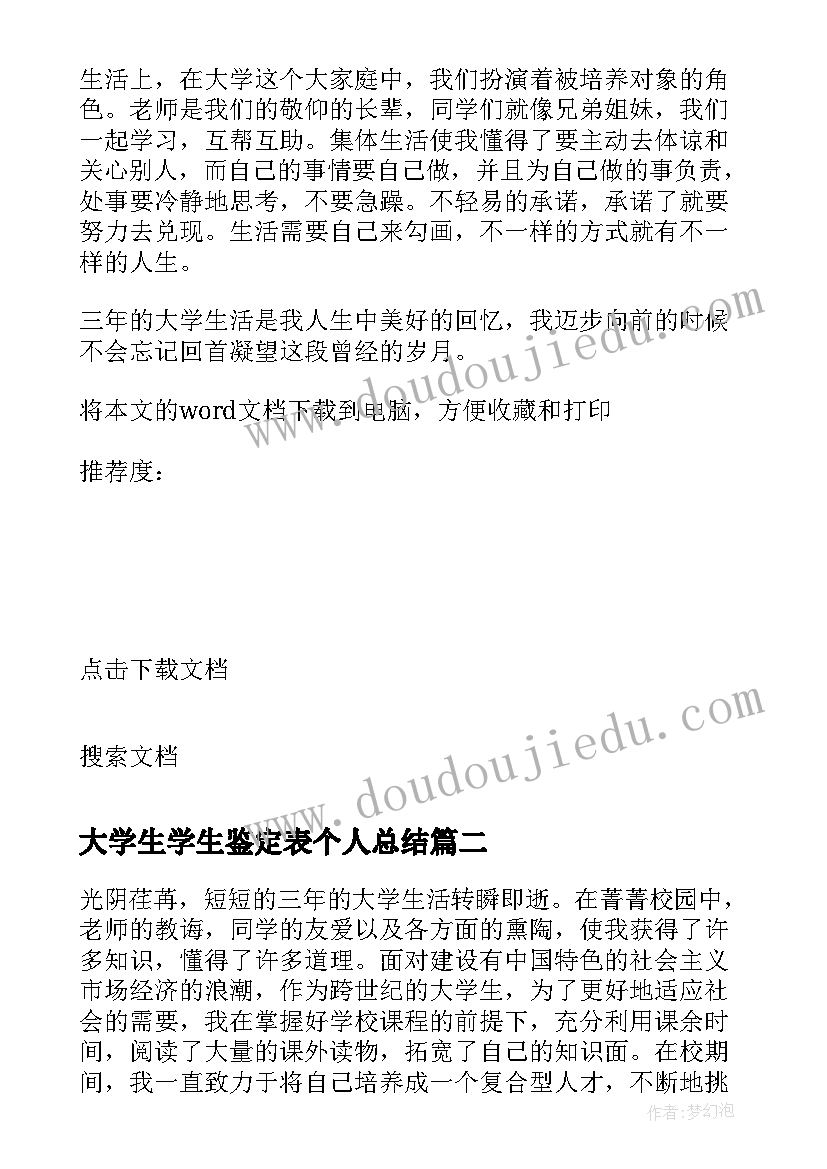 生活上，在大学这个大家庭中，我们扮演着被培养对象的角色。老师是我们的敬仰的长辈，同学们就像兄弟姐妹，我们一起学习，互帮互助。集体生活使我懂得了要主动去体谅和关心别人，而自己的事情要自己做，并且为自己做的事负责，处事要冷静地思考，不要急躁。不轻易的承诺，承诺了就要努力去兑现。生活需要自己来勾画，不一样的方式就有不一样的人生。

三年的大学生活是我人生中美好的回忆，我迈步向前的时候不会忘记回首凝望这段曾经的岁月。

将本文的word文档下载到电脑，方便收藏和打印

推荐度：

点击下载文档

搜索文档

大学生学生鉴定表个人总结篇二

光阴荏苒，短短的三年的大学生活转瞬即逝。在菁菁校园中，老师的教诲，同学的友爱以及各方面的熏陶，使我获得了许多知识，懂得了许多道理。面对建设有中国特色的社会主义市场经济的浪潮，作为跨世纪的大学生，为了更好地适应社会的需要，我在掌握好学校课程的前提下，充分利用课余时间，阅读了大量的课外读物，拓宽了自己的知识面。在校期间，我一直致力于将自己培养成一个复合型人才，不断地挑

www.doudoujiedu.com
www.doudoujiedu.com
作者：梦幻泡